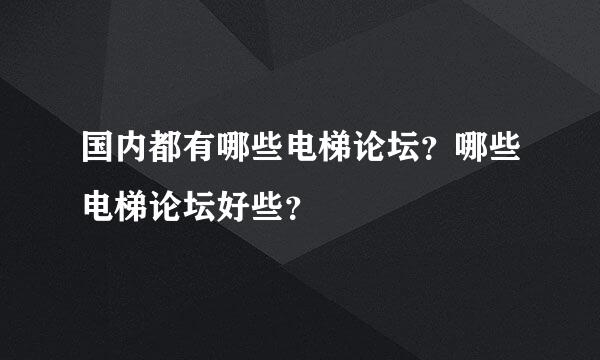 国内都有哪些电梯论坛？哪些电梯论坛好些？